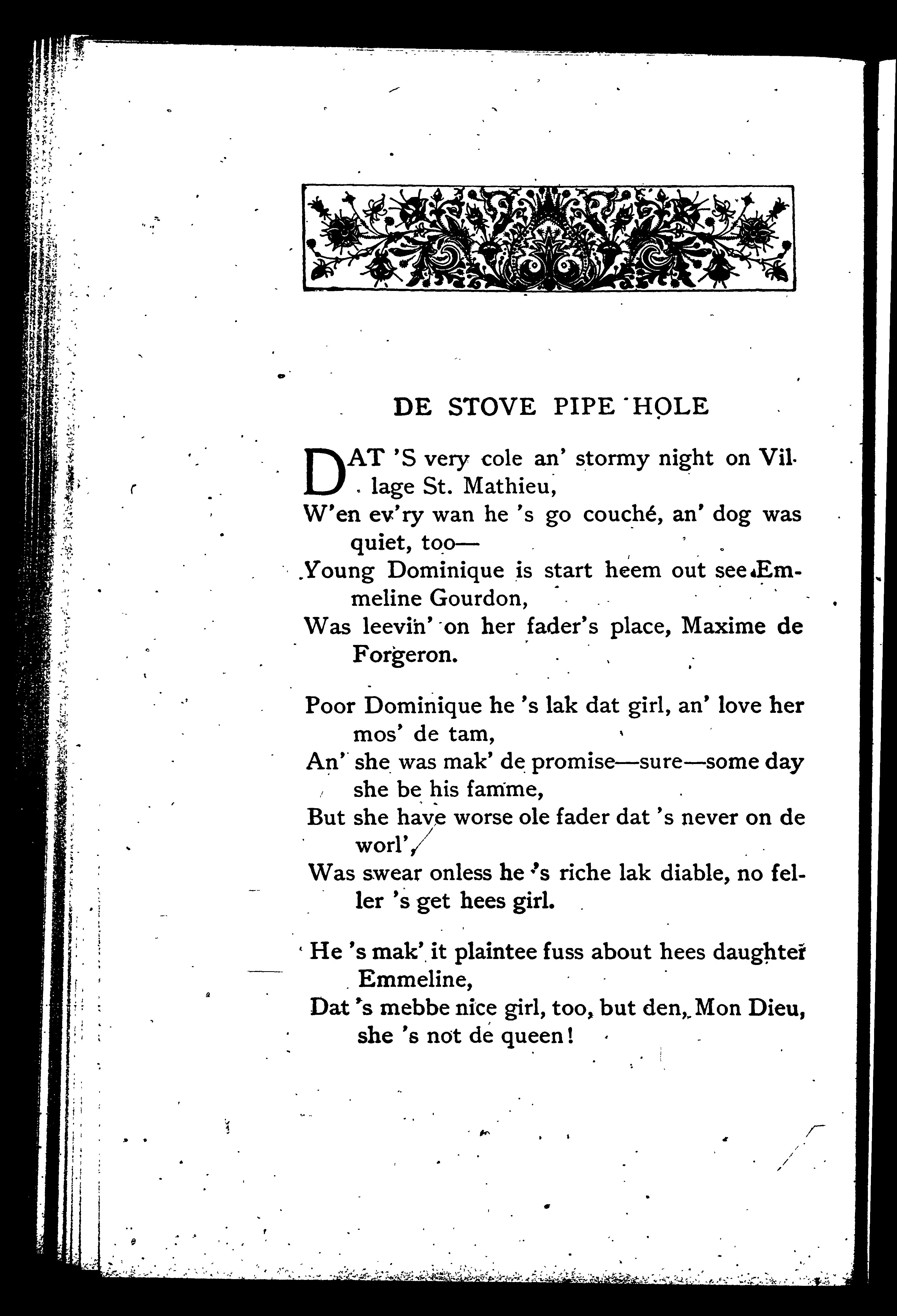 DE STOVE PIPE HOLE

DAT 'S very cole an' stormy night on Village St. Mathieu,
W'en ev'ry wan he 's go couché, an' dog was quiet, too—
Young Dominique is start heem out see Emmeline Gourdon,
Was leevin' on her fader's place, Maxime de Forgeron.

Poor Dominique he 's lak dat girl, an' love her mos' de tam,
An' she was mak' de promise—sure—some day she be his famme,
But she have worse ole fader dat 's never on de worl',
Was swear onless he 's riche lak diable, no feller 's get hees girl.

He 's mak' it plaintee fuss about hees daughter Emmeline,
Dat 's mebbe nice girl, too, but den, Mon Dieu, she 's not de queen!